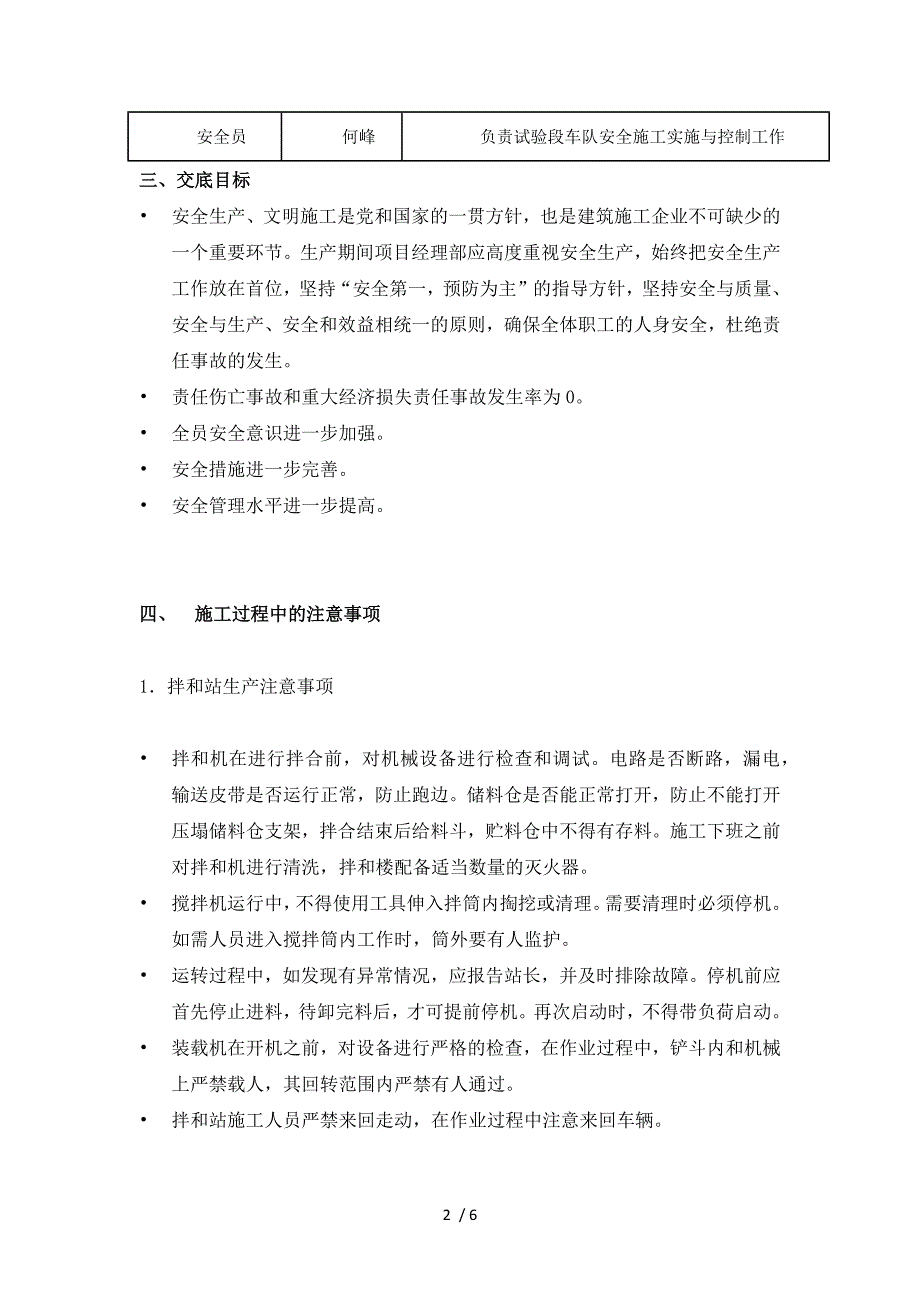 | 安全员 | 何峰 | 负责试验段车队安全施工实施与控制工作 |
|---|---|---|

三、交底目标

• 安全生产、文明施工是党和国家的一贯方针，也是建筑施工企业不可缺少的一个重要环节。生产期间项目经理部应高度重视安全生产，始终把安全生产工作放在首位，坚持“安全第一，预防为主”的指导方针，坚持安全与质量、安全与生产、安全和效益相统一的原则，确保全体职工的人身安全，杜绝责任事故的发生。

• 责任伤亡事故和重大经济损失责任事故发生率为 0。

• 全员安全意识进一步加强。

• 安全措施进一步完善。

• 安全管理水平进一步提高。

四、 施工过程中的注意事项

1．拌和站生产注意事项

• 拌和机在进行拌合前，对机械设备进行检查和调试。电路是否断路，漏电，输送皮带是否运行正常，防止跑边。储料仓是否能正常打开，防止不能打开压塌储料仓支架，拌合结束后给料斗，贮料仓中不得有存料。施工下班之前对拌和机进行清洗，拌和楼配备适当数量的灭火器。

• 搅拌机运行中，不得使用工具伸入拌筒内掏挖或清理。需要清理时必须停机。如需人员进入搅拌筒内工作时，筒外要有人监护。

• 运转过程中，如发现有异常情况，应报告站长，并及时排除故障。停机前应首先停止进料，待卸完料后，才可提前停机。再次启动时，不得带负荷启动。

• 装载机在开机之前，对设备进行严格的检查，在作业过程中，铲斗内和机械上严禁载人，其回转范围内严禁有人通过。

• 拌和站施工人员严禁来回走动，在作业过程中注意来回车辆。

2 / 6